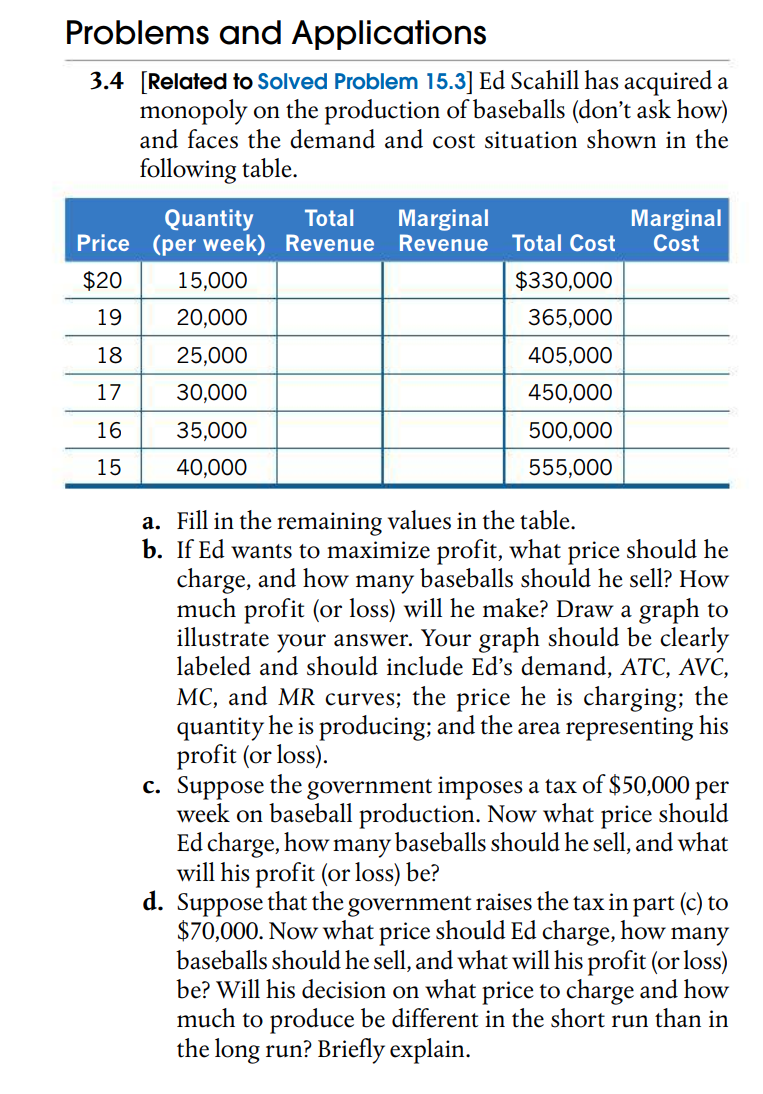 Problems and Applications

3.4 [Related to Solved Problem 15.3] Ed Scahill has acquired a monopoly on the production of baseballs (don't ask how) and faces the demand and cost situation shown in the following table.

| Price | Quantity (per week) | Total Revenue | Marginal Revenue | Total Cost | Marginal Cost |
|---|---|---|---|---|---|
| \$20 | 15,000 | | | \$330,000 | |
| 19 | 20,000 | | | 365,000 | |
| 18 | 25,000 | | | 405,000 | |
| 17 | 30,000 | | | 450,000 | |
| 16 | 35,000 | | | 500,000 | |
| 15 | 40,000 | | | 555,000 | |

a. Fill in the remaining values in the table.

b. If Ed wants to maximize profit, what price should he charge, and how many baseballs should he sell? How much profit (or loss) will he make? Draw a graph to illustrate your answer. Your graph should be clearly labeled and should include Ed's demand, ATC, AVC, MC, and MR curves; the price he is charging; the quantity he is producing; and the area representing his profit (or loss).

c. Suppose the government imposes a tax of \$50,000 per week on baseball production. Now what price should Ed charge, how many baseballs should he sell, and what will his profit (or loss) be?

d. Suppose that the government raises the tax in part (c) to \$70,000. Now what price should Ed charge, how many baseballs should he sell, and what will his profit (or loss) be? Will his decision on what price to charge and how much to produce be different in the short run than in the long run? Briefly explain.